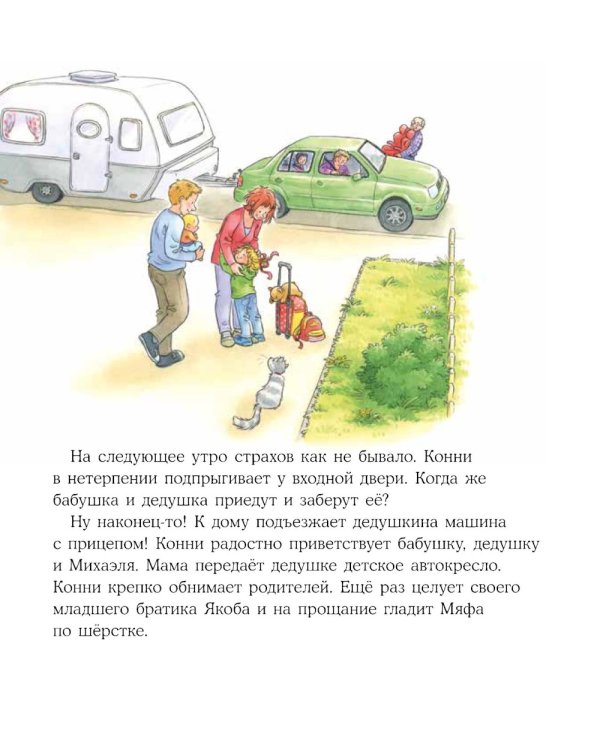 На следующее утро страхов как не бывало. Конни в нетерпении подпрыгивает у входной двери. Когда же бабушка и дедушка приедут и заберут её?

Ну наконец-то! К дому подъезжает дедушкина машина с прицепом! Конни радостно приветствует бабушку, дедушку и Михаэля. Мама передаёт дедушке детское автокресло. Конни крепко обнимает родителей. Ещё раз целует своего младшего братика Якоба и на прощание гладит Мяфа по шёрстке.